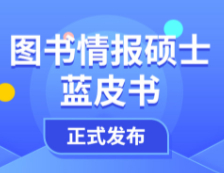 图书情报硕士
蓝皮书

正式发布